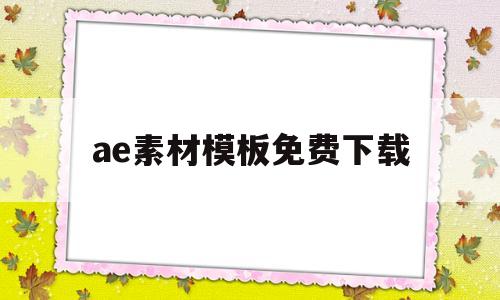 ae素材模板免费下载